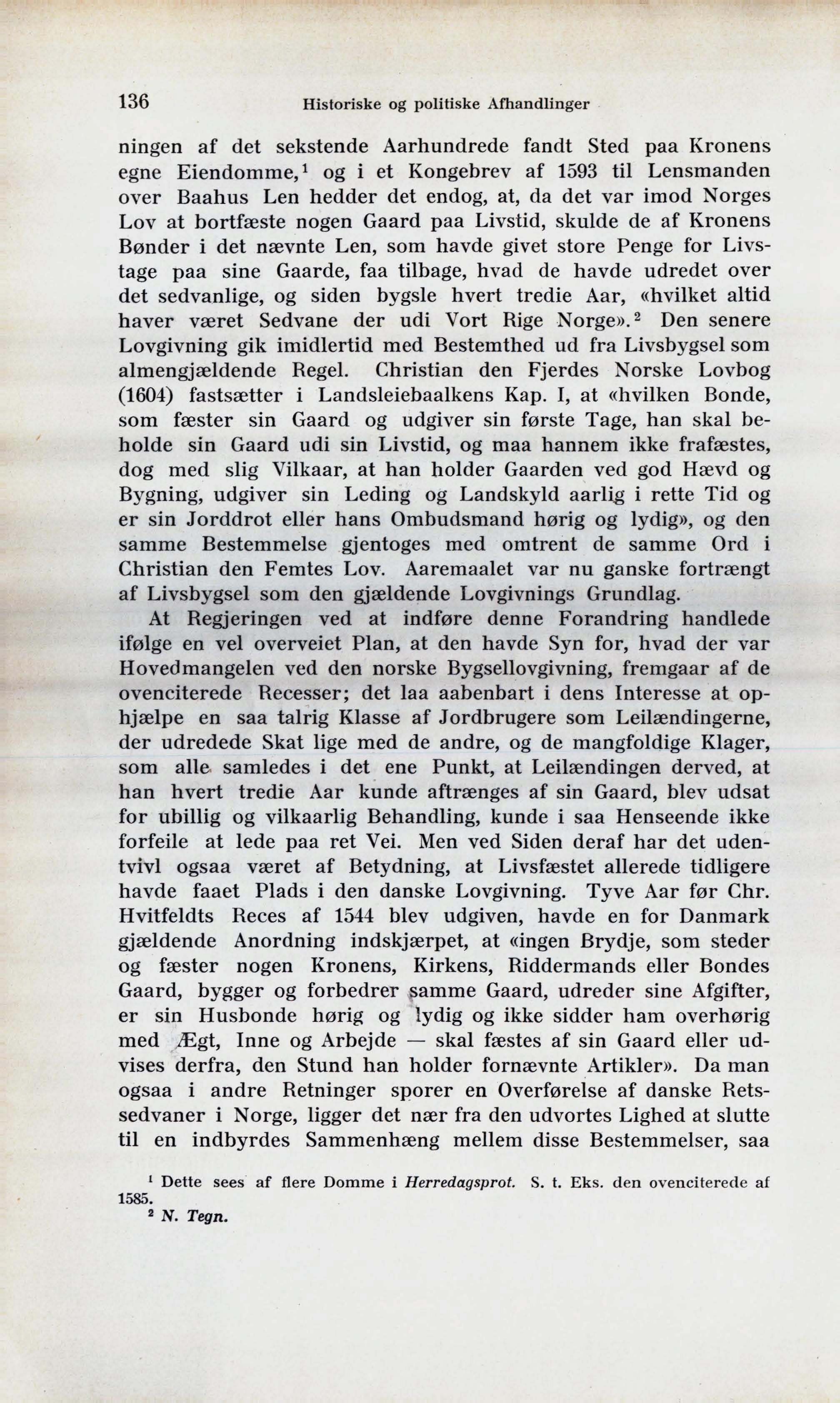 136 Historiske og politiske Afhandlinger

ningen af det sekstende Aarhundrede fandt Sted paa Kronens egne Eiendomme,$^1$ og i et Kongebrev af 1593 til Lensmanden over Baahus Len hedder det endog, at, da det var imod Norges Lov at bortfæste nogen Gaard paa Livstid, skulde de af Kronens Bønder i det nævnte Len, som havde givet store Penge for Livstage paa sine Gaarde, faa tilbage, hvad de havde udredet over det sedvanlige, og siden bygsle hvert tredie Aar, «hvilket altid haver været Sedvane der udi Vort Rige Norge».$^2$ Den senere Lovgivning gik imidlertid med Bestemthed ud fra Livsbygsel som almengjældende Regel. Christian den Fjerdes Norske Lovbog (1604) fastsætter i Landsleiebaalkens Kap. I, at «hvilken Bonde, som fæster sin Gaard og udgiver sin første Tage, han skal beholde sin Gaard udi sin Livstid, og maa hannem ikke frafæstes, dog med slig Vilkaar, at han holder Gaarden ved god Hævd og Bygning, udgiver sin Leding og Landskyld aarlig i rette Tid og er sin Jorddrot eller hans Ombudsmand hørig og lydig», og den samme Bestemmelse gjentoges med omtrent de samme Ord i Christian den Femtes Lov. Aaremaalet var nu ganske fortrængt af Livsbygsel som den gjældende Lovgivnings Grundlag.

At Regjeringen ved at indføre denne Forandring handlede ifølge en vel overveiet Plan, at den havde Syn for, hvad der var Hovedmangelen ved den norske Bygsellovgivning, fremgaar af de ovenciterede Recesser; det laa aabenbart i dens Interesse at ophjælpe en saa talrig Klasse af Jordbrugere som Leilændingerne, der udredede Skat lige med de andre, og de mangfoldige Klager, som alle samledes i det ene Punkt, at Leilændingen derved, at han hvert tredie Aar kunde aftrænges af sin Gaard, blev udsat for ubillig og vilkaarlig Behandling, kunde i saa Henseende ikke forfeile at lede paa ret Vei. Men ved Siden deraf har det udentvivl ogsaa været af Betydning, at Livsfæstet allerede tidligere havde faaet Plads i den danske Lovgivning. Tyve Aar før Chr. Hvitfeldts Reces af 1544 blev udgiven, havde en for Danmark gjældende Anordning indskjærpet, at «ingen Brydje, som steder og fæster nogen Kronens, Kirkens, Riddermands eller Bondes Gaard, bygger og forbedrer samme Gaard, udreder sine Afgifter, er sin Husbonde hørig og lydig og ikke sidder ham overhørig med Ægt, Inne og Arbejde — skal fæstes af sin Gaard eller udvises derfra, den Stund han holder fornævnte Artikler». Da man ogsaa i andre Retninger sporer en Overførelse af danske Retssedvaner i Norge, ligger det nær fra den udvortes Lighed at slutte til en indbyrdes Sammenhæng mellem disse Bestemmelser, saa

$^1$ Dette sees af flere Domme i Herredagsprot. S. t. Eks. den ovenciterede af 1585.
$^2$ N. Tegn.